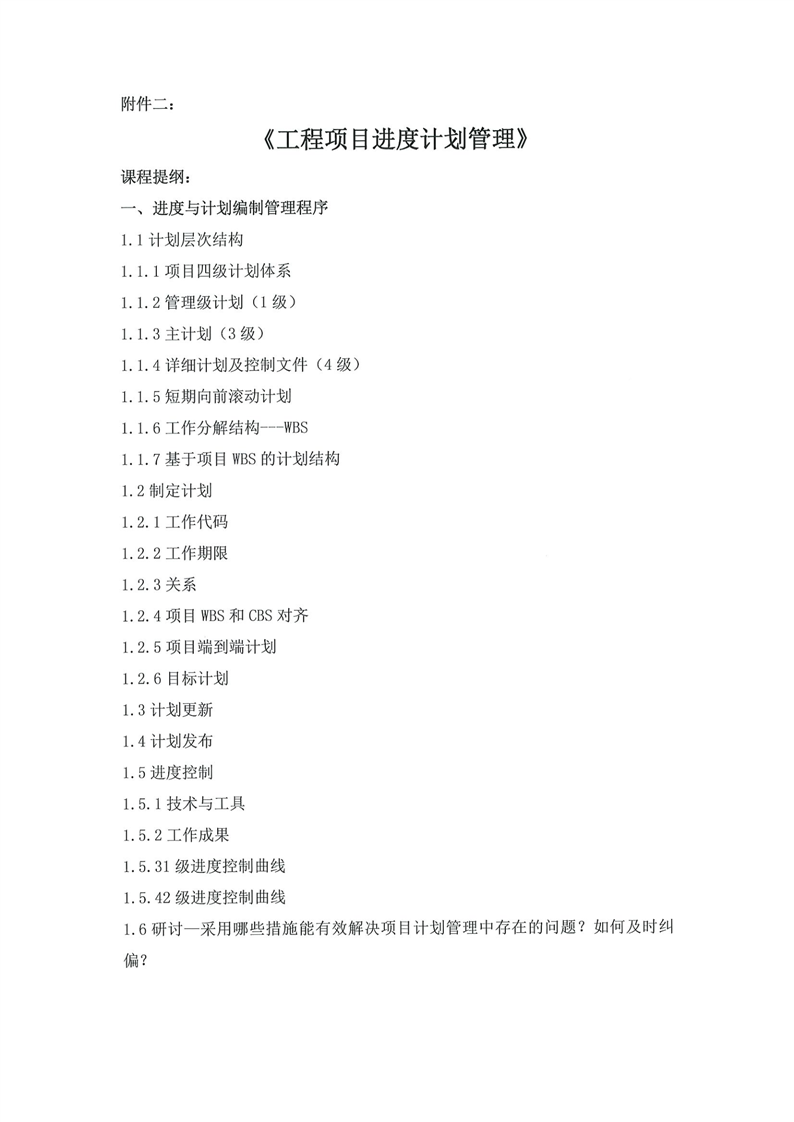 附件二：

《工程项目进度计划管理》

课程提纲：

一、进度与计划编制管理程序

1.1 计划层次结构

1.1.1 项目四级计划体系

1.1.2 管理级计划（1 级）

1.1.3 主计划（3 级）

1.1.4 详细计划及控制文件（4 级）

1.1.5 短期向前滚动计划

1.1.6 工作分解结构---WBS

1.1.7 基于项目 WBS 的计划结构

1.2 制定计划

1.2.1 工作代码

1.2.2 工作期限

1.2.3 关系

1.2.4 项目 WBS 和 CBS 对齐

1.2.5 项目端到端计划

1.2.6 目标计划

1.3 计划更新

1.4 计划发布

1.5 进度控制

1.5.1 技术与工具

1.5.2 工作成果

1.5.31 级进度控制曲线

1.5.42 级进度控制曲线

1.6 研讨—采用哪些措施能有效解决项目计划管理中存在的问题？如何及时纠偏？